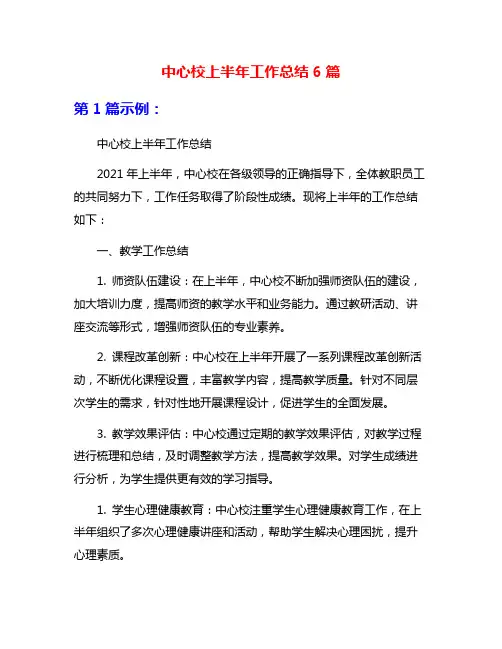 中心校上半年工作总结 6 篇

第 1 篇示例：

中心校上半年工作总结

2021 年上半年，中心校在各级领导的正确指导下，全体教职员工的共同努力下，工作任务取得了阶段性成绩。现将上半年的工作总结如下：

一、教学工作总结

1. 师资队伍建设：在上半年，中心校不断加强师资队伍的建设，加大培训力度，提高师资的教学水平和业务能力。通过教研活动、讲座交流等形式，增强师资队伍的专业素养。

2. 课程改革创新：中心校在上半年开展了一系列课程改革创新活动，不断优化课程设置，丰富教学内容，提高教学质量。针对不同层次学生的需求，针对性地开展课程设计，促进学生的全面发展。

3. 教学效果评估：中心校通过定期的教学效果评估，对教学过程进行梳理和总结，及时调整教学方法，提高教学效果。对学生成绩进行分析，为学生提供更有效的学习指导。

1. 学生心理健康教育：中心校注重学生心理健康教育工作，在上半年组织了多次心理健康讲座和活动，帮助学生解决心理困扰，提升心理素质。